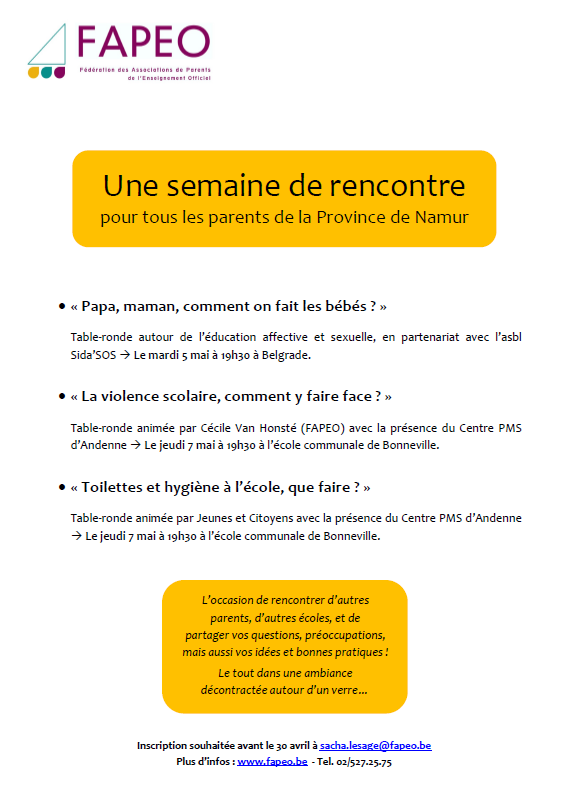 FAPEO
Fédération des Associations de Parents de l'Enseignement Officiel

Une semaine de rencontre
pour tous les parents de la Province de Namur

• « Papa, maman, comment on fait les bébés ? »

Table-ronde autour de l'éducation affective et sexuelle, en partenariat avec l'asbl Sida'SOS → Le mardi 5 mai à 19h30 à Belgrade.

• « La violence scolaire, comment y faire face ? »

Table-ronde animée par Cécile Van Honsté (FAPEO) avec la présence du Centre PMS d'Andenne → Le jeudi 7 mai à 19h30 à l'école communale de Bonneville.

• « Toilettes et hygiène à l'école, que faire ? »

Table-ronde animée par Jeunes et Citoyens avec la présence du Centre PMS d'Andenne → Le jeudi 7 mai à 19h30 à l'école communale de Bonneville.

L'occasion de rencontrer d'autres parents, d'autres écoles, et de partager vos questions, préoccupations, mais aussi vos idées et bonnes pratiques !

Le tout dans une ambiance décontractée autour d'un verre...

Inscription souhaitée avant le 30 avril à sacha.lesage@fapeo.be
Plus d'infos : www.fapeo.be - Tel. 02/527.25.75